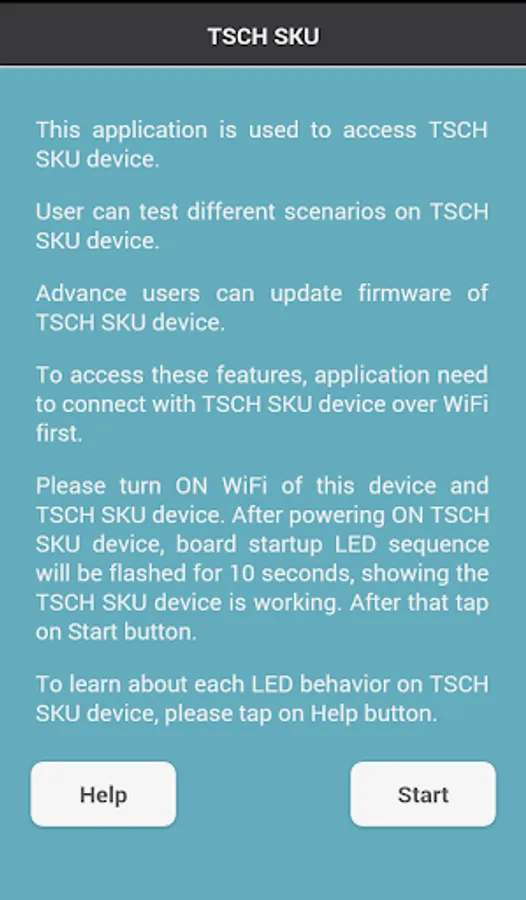 TSCH SKU

This application is used to access TSCH SKU device.

User can test different scenarios on TSCH SKU device.

Advance users can update firmware of TSCH SKU device.

To access these features, application need to connect with TSCH SKU device over WiFi first.

Please turn ON WiFi of this device and TSCH SKU device. After powering ON TSCH SKU device, board startup LED sequence will be flashed for 10 seconds, showing the TSCH SKU device is working. After that tap on Start button.

To learn about each LED behavior on TSCH SKU device, please tap on Help button.

Help

Start